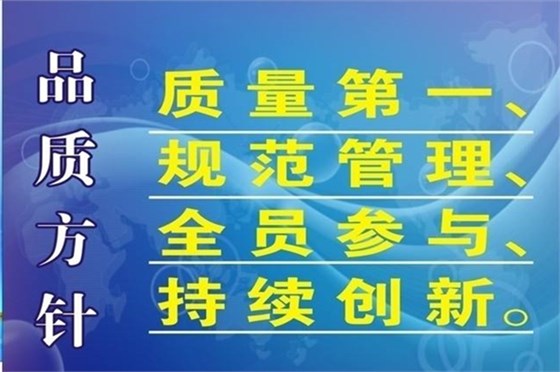 品质方针

质量第一、
规范管理、
全员参与、
持续创新。